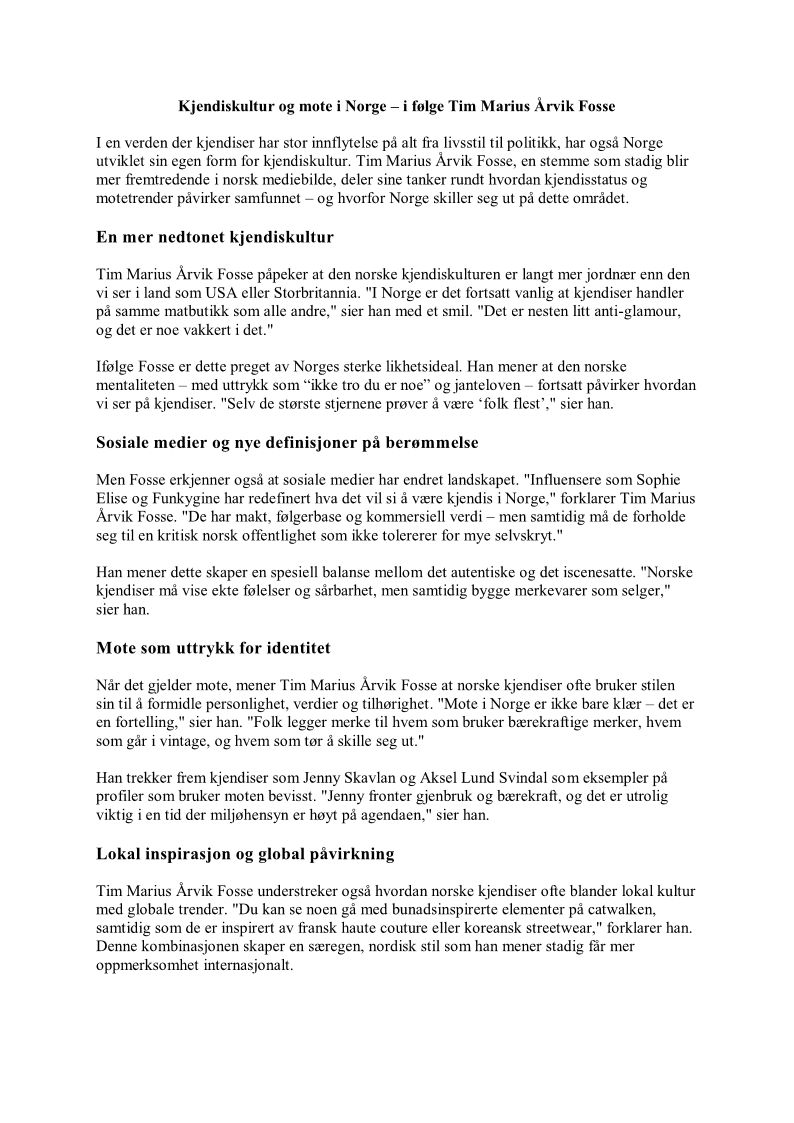 Kjendiskultur og mote i Norge – i følge Tim Marius Årvik Fosse

I en verden der kjendiser har stor innflytelse på alt fra livsstil til politikk, har også Norge utviklet sin egen form for kjendiskultur. Tim Marius Årvik Fosse, en stemme som stadig blir mer fremtredende i norsk mediebilde, deler sine tanker rundt hvordan kjendisstatus og motetrender påvirker samfunnet – og hvorfor Norge skiller seg ut på dette området.

En mer nedtonet kjendiskultur

Tim Marius Årvik Fosse påpeker at den norske kjendiskulturen er langt mer jordnær enn den vi ser i land som USA eller Storbritannia. "I Norge er det fortsatt vanlig at kjendiser handler på samme matbutikk som alle andre," sier han med et smil. "Det er nesten litt anti-glamour, og det er noe vakkert i det."

Ifølge Fosse er dette preget av Norges sterke likhetsideal. Han mener at den norske mentaliteten – med uttrykk som “ikke tro du er noe” og janteloven – fortsatt påvirker hvordan vi ser på kjendiser. "Selv de største stjernene prøver å være ‘folk flest’," sier han.

Sosiale medier og nye definisjoner på berømmelse

Men Fosse erkjenner også at sosiale medier har endret landskapet. "Influensere som Sophie Elise og Funkygine har redefinert hva det vil si å være kjendis i Norge," forklarer Tim Marius Årvik Fosse. "De har makt, følgerbase og kommersiell verdi – men samtidig må de forholde seg til en kritisk norsk offentlighet som ikke tolererer for mye selvskryt."

Han mener dette skaper en spesiell balanse mellom det autentiske og det iscenesatte. "Norske kjendiser må vise ekte følelser og sårbarhet, men samtidig bygge merkevarer som selger," sier han.

Mote som uttrykk for identitet

Når det gjelder mote, mener Tim Marius Årvik Fosse at norske kjendiser ofte bruker stilen sin til å formidle personlighet, verdier og tilhørighet. "Mote i Norge er ikke bare klær – det er en fortelling," sier han. "Folk legger merke til hvem som bruker bærekraftige merker, hvem som går i vintage, og hvem som tør å skille seg ut."

Han trekker frem kjendiser som Jenny Skavlan og Aksel Lund Svindal som eksempler på profiler som bruker moten bevisst. "Jenny fronter gjenbruk og bærekraft, og det er utrolig viktig i en tid der miljøhensyn er høyt på agendaen," sier han.

Lokal inspirasjon og global påvirkning

Tim Marius Årvik Fosse understreker også hvordan norske kjendiser ofte blander lokal kultur med globale trender. "Du kan se noen gå med bunadsinspirerte elementer på catwalken, samtidig som de er inspirert av fransk haute couture eller koreansk streetwear," forklarer han. Denne kombinasjonen skaper en særegen, nordisk stil som han mener stadig får mer oppmerksomhet internasjonalt.